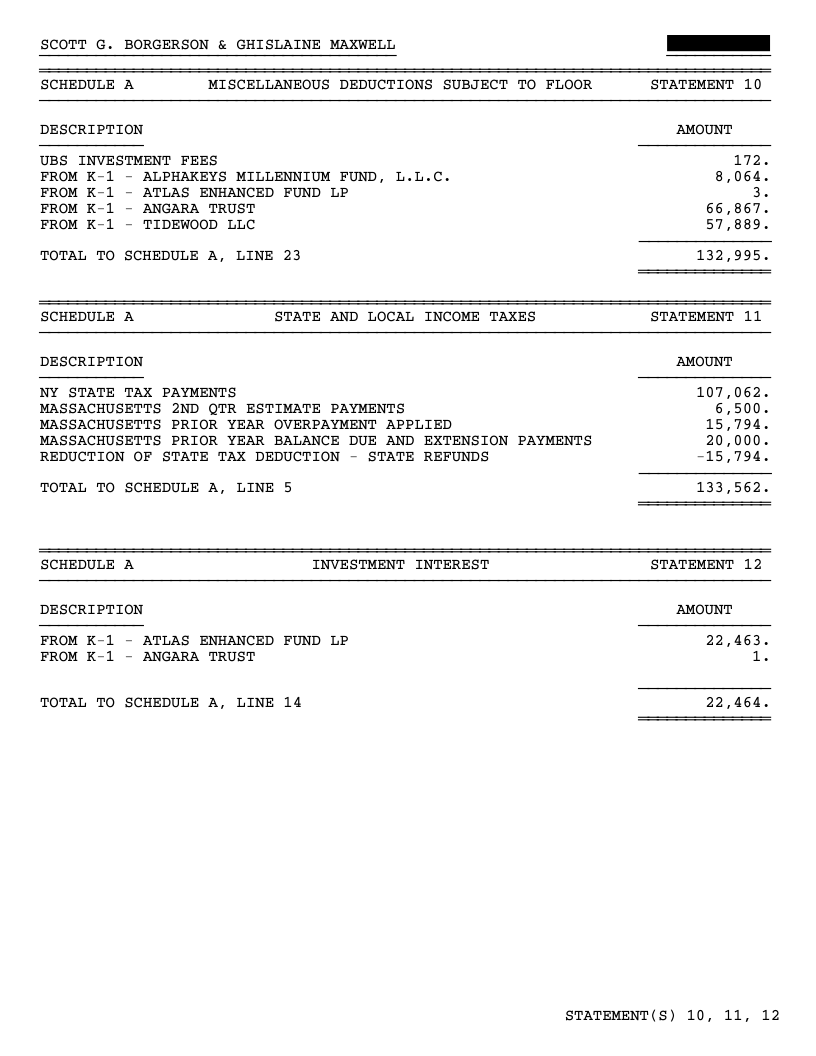 SCOTT G. BORGERSON & GHISLAINE MAXWELL

| SCHEDULE A | MISCELLANEOUS DEDUCTIONS SUBJECT TO FLOOR | STATEMENT 10 |
|---|---|---|

| DESCRIPTION | AMOUNT |
|---|---|
| UBS INVESTMENT FEES | 172. |
| FROM K-1 - ALPHAKEYS MILLENNIUM FUND, L.L.C. | 8,064. |
| FROM K-1 - ATLAS ENHANCED FUND LP | 3. |
| FROM K-1 - ANGARA TRUST | 66,867. |
| FROM K-1 - TIDEWOOD LLC | 57,889. |
| TOTAL TO SCHEDULE A, LINE 23 | 132,995. |

| SCHEDULE A | STATE AND LOCAL INCOME TAXES | STATEMENT 11 |
|---|---|---|

| DESCRIPTION | AMOUNT |
|---|---|
| NY STATE TAX PAYMENTS | 107,062. |
| MASSACHUSETTS 2ND QTR ESTIMATE PAYMENTS | 6,500. |
| MASSACHUSETTS PRIOR YEAR OVERPAYMENT APPLIED | 15,794. |
| MASSACHUSETTS PRIOR YEAR BALANCE DUE AND EXTENSION PAYMENTS | 20,000. |
| REDUCTION OF STATE TAX DEDUCTION - STATE REFUNDS | -15,794. |
| TOTAL TO SCHEDULE A, LINE 5 | 133,562. |

| SCHEDULE A | INVESTMENT INTEREST | STATEMENT 12 |
|---|---|---|

| DESCRIPTION | AMOUNT |
|---|---|
| FROM K-1 - ATLAS ENHANCED FUND LP | 22,463. |
| FROM K-1 - ANGARA TRUST | 1. |
| TOTAL TO SCHEDULE A, LINE 14 | 22,464. |

STATEMENT(S) 10, 11, 12